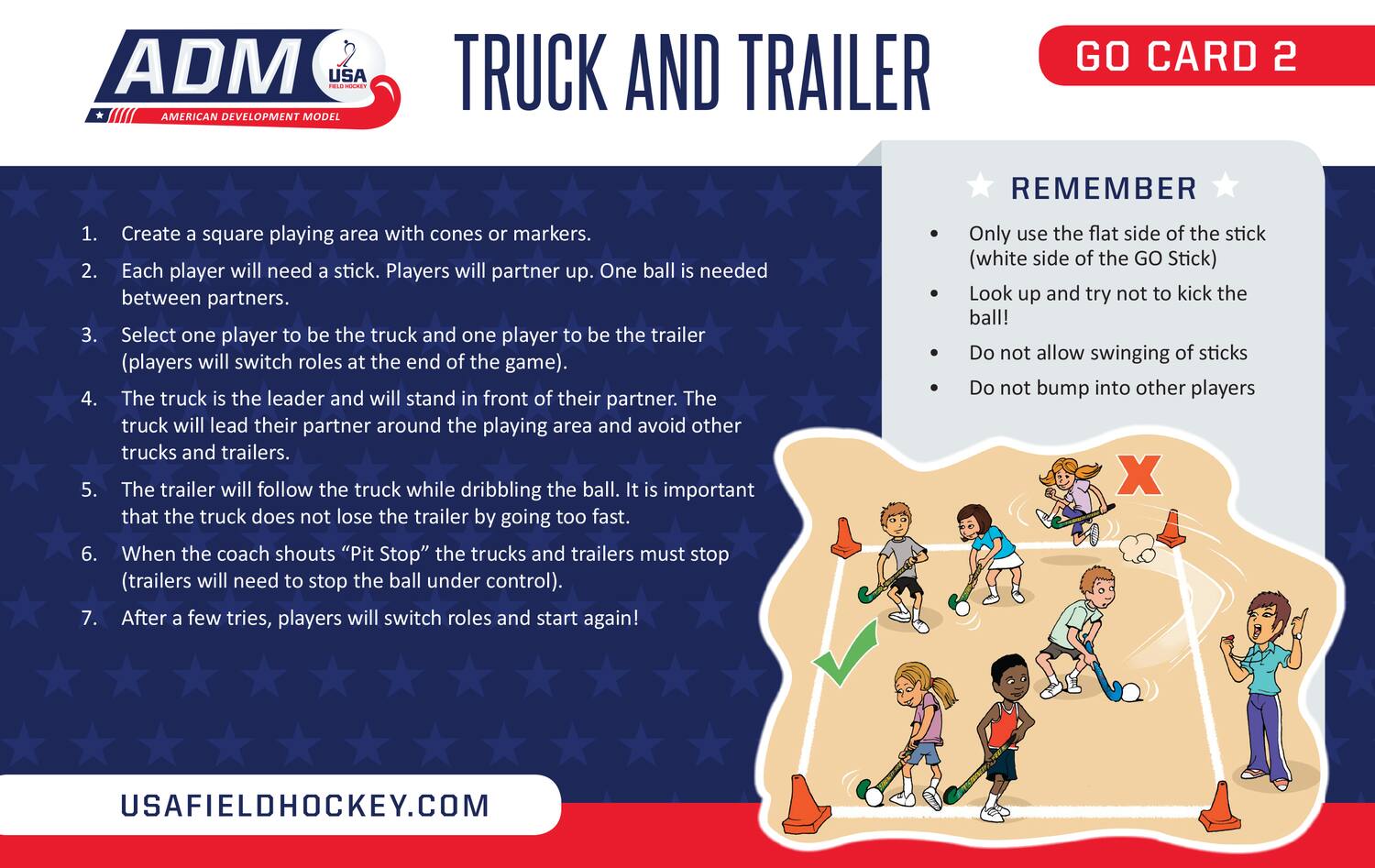 ADM
USA FIELD HOCKEY
AMERICAN DEVELOPMENT MODEL

TRUCK AND TRAILER

GO CARD 2

1. Create a square playing area with cones or markers.
2. Each player will need a stick. Players will partner up. One ball is needed between partners.
3. Select one player to be the truck and one player to be the trailer (players will switch roles at the end of the game).
4. The truck is the leader and will stand in front of their partner. The truck will lead their partner around the playing area and avoid other trucks and trailers.
5. The trailer will follow the truck while dribbling the ball. It is important that the truck does not lose the trailer by going too fast.
6. When the coach shouts "Pit Stop" the trucks and trailers must stop (trailers will need to stop the ball under control).
7. After a few tries, players will switch roles and start again!

REMEMBER

• Only use the flat side of the stick (white side of the GO Stick)
• Look up and try not to kick the ball!
• Do not allow swinging of sticks
• Do not bump into other players

USAFIELDHOCKEY.COM